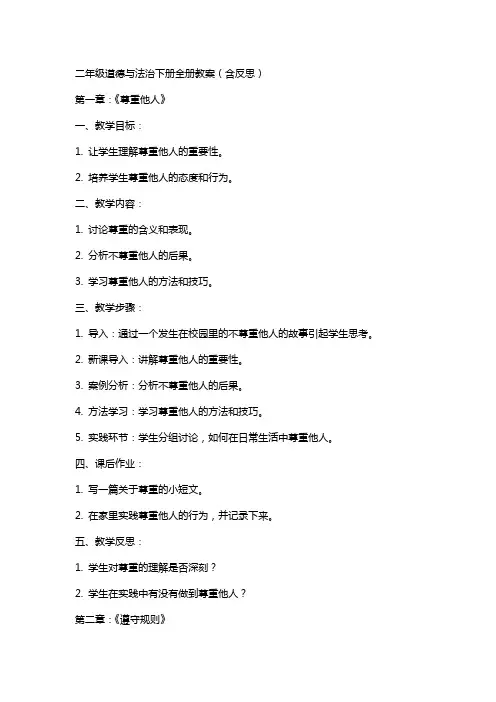 二年级道德与法治下册全册教案（含反思）

第一章：《尊重他人》

一、教学目标：

1. 让学生理解尊重他人的重要性。

2. 培养学生尊重他人的态度和行为。

二、教学内容：

1. 讨论尊重的含义和表现。

2. 分析不尊重他人的后果。

3. 学习尊重他人的方法和技巧。

三、教学步骤：

1. 导入：通过一个发生在校园里的不尊重他人的故事引起学生思考。

2. 新课导入：讲解尊重他人的重要性。

3. 案例分析：分析不尊重他人的后果。

4. 方法学习：学习尊重他人的方法和技巧。

5. 实践环节：学生分组讨论，如何在日常生活中尊重他人。

四、课后作业：

1. 写一篇关于尊重的小短文。

2. 在家里实践尊重他人的行为，并记录下来。

五、教学反思：

1. 学生对尊重的理解是否深刻？

2. 学生在实践中有没有做到尊重他人？

第二章：《遵守规则》